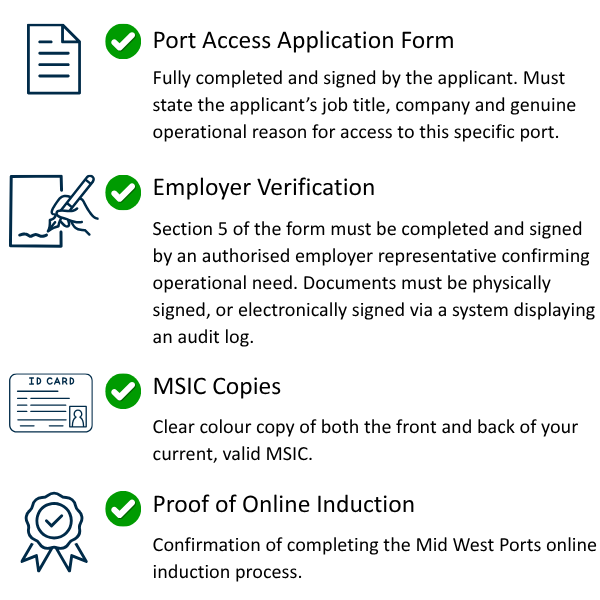 Port Access Application Form

Fully completed and signed by the applicant. Must state the applicant's job title, company and genuine operational reason for access to this specific port.

Employer Verification

Section 5 of the form must be completed and signed by an authorised employer representative confirming operational need. Documents must be physically signed, or electronically signed via a system displaying an audit log.

ID CARD

MSIC Copies

Clear colour copy of both the front and back of your current, valid MSIC.

Proof of Online Induction

Confirmation of completing the Mid West Ports online induction process.